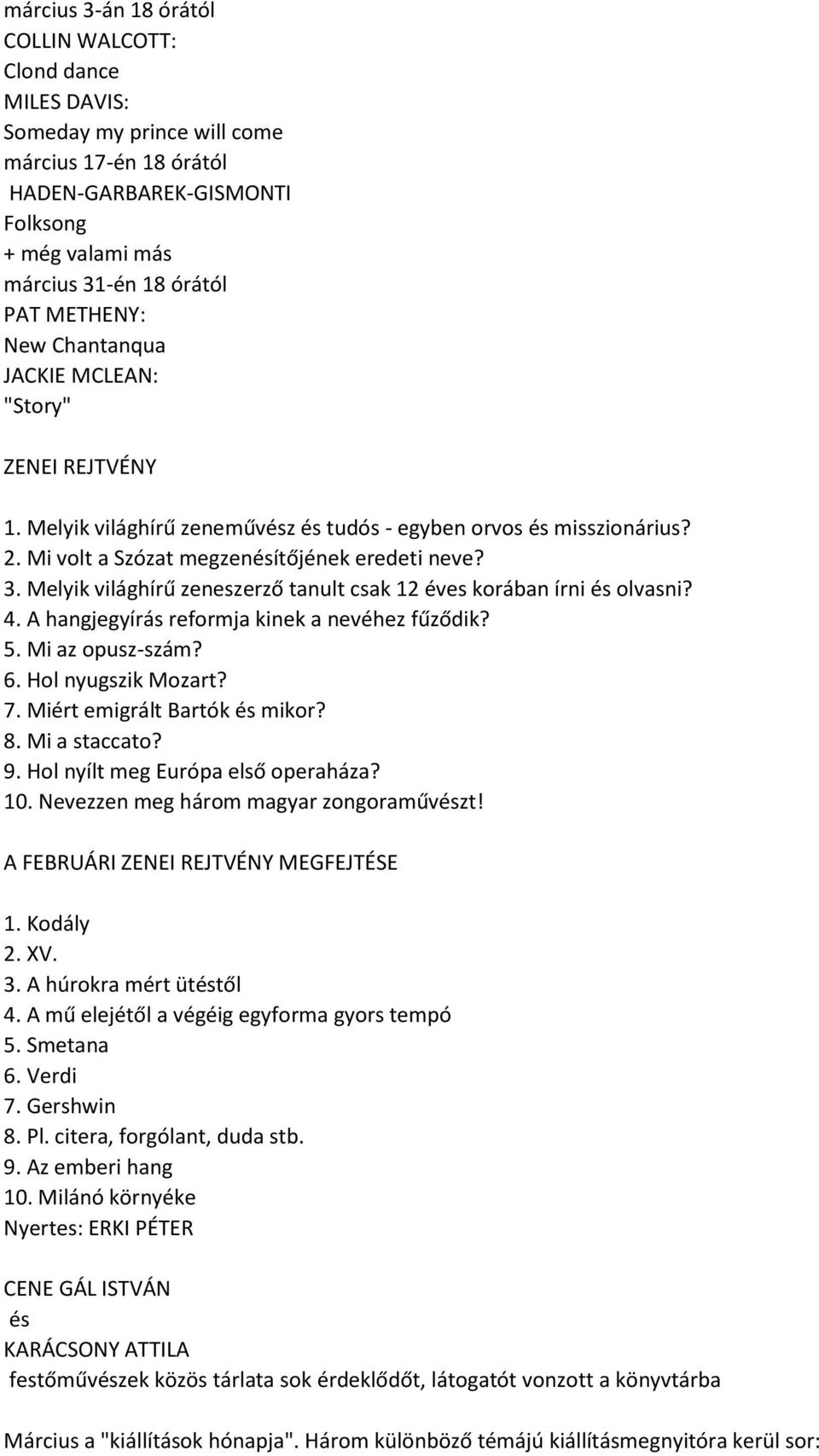 március 3-án 18 órától
COLLIN WALCOTT:
Clond dance
MILES DAVIS:
Someday my prince will come
március 17-én 18 órától
HADEN-GARBAREK-GISMONTI
Folksong
+ még valami más
március 31-én 18 órától
PAT METHENY:
New Chantanqua
JACKIE MCLEAN:
"Story"

ZENEI REJTVÉNY

1. Melyik világhírű zeneművész és tudós - egyben orvos és misszionárius?
2. Mi volt a Szózat megzenésítőjének eredeti neve?
3. Melyik világhírű zeneszerző tanult csak 12 éves korában írni és olvasni?
4. A hangjegyírás reformja kinek a nevéhez fűződik?
5. Mi az opusz-szám?
6. Hol nyugszik Mozart?
7. Miért emigrált Bartók és mikor?
8. Mi a staccato?
9. Hol nyílt meg Európa első operaháza?
10. Nevezzen meg három magyar zongoraművészt!

A FEBRUÁRI ZENEI REJTVÉNY MEGFEJTÉSE

1. Kodály
2. XV.
3. A húrokra mért ütéstől
4. A mű elejétől a végéig egyforma gyors tempó
5. Smetana
6. Verdi
7. Gershwin
8. Pl. citera, forgólant, duda stb.
9. Az emberi hang
10. Milánó környéke
Nyertes: ERKI PÉTER

CENE GÁL ISTVÁN
és
KARÁCSONY ATTILA
festőművészek közös tárlata sok érdeklődőt, látogatót vonzott a könyvtárba

Március a "kiállítások hónapja". Három különböző témájú kiállításmegnyitóra kerül sor: